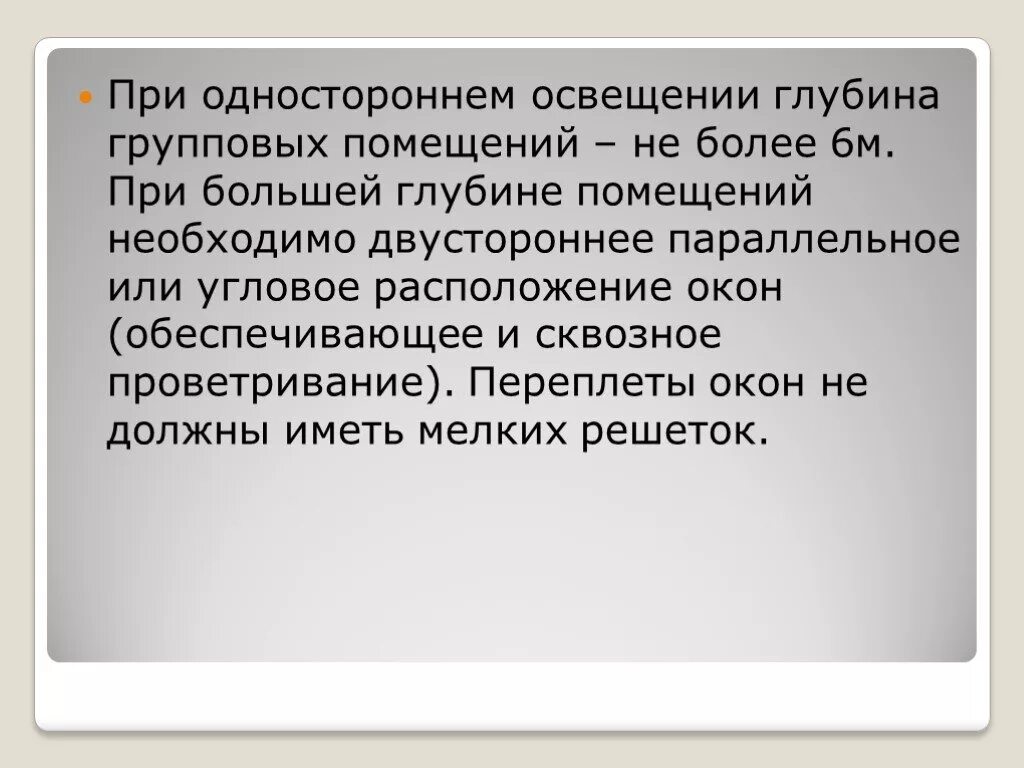 При одностороннем освещении глубина групповых помещений – не более 6м. При большей глубине помещений необходимо двустороннее параллельное или угловое расположение окон (обеспечивающее и сквозное проветривание). Переплеты окон не должны иметь мелких решеток.